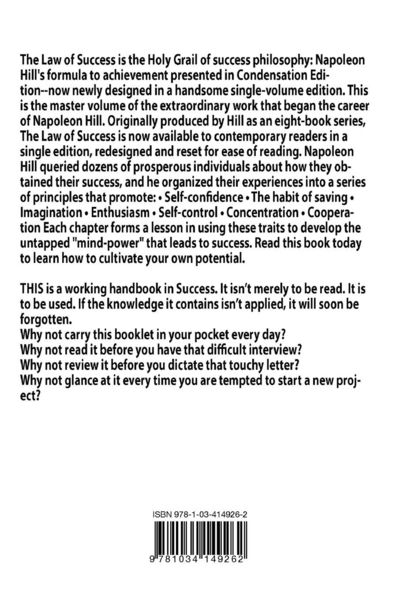 The Law of Success is the Holy Grail of success philosophy: Napoleon Hill's formula to achievement presented in Condensation Edition--now newly designed in a handsome single-volume edition. This is the master volume of the extraordinary work that began the career of Napoleon Hill. Originally produced by Hill as an eight-book series, The Law of Success is now available to contemporary readers in a single edition, redesigned and reset for ease of reading. Napoleon Hill queried dozens of prosperous individuals about how they obtained their success, and he organized their experiences into a series of principles that promote: • Self-confidence • The habit of saving • Imagination • Enthusiasm • Self-control • Concentration • Cooperation Each chapter forms a lesson in using these traits to develop the untapped "mind-power" that leads to success. Read this book today to learn how to cultivate your own potential.

THIS is a working handbook in Success. It isn't merely to be read. It is to be used. If the knowledge it contains isn't applied, it will soon be forgotten.
Why not carry this booklet in your pocket every day?
Why not read it before you have that difficult interview?
Why not review it before you dictate that touchy letter?
Why not glance at it every time you are tempted to start a new project?

ISBN 978-1-03-414926-2

9 781034 149262